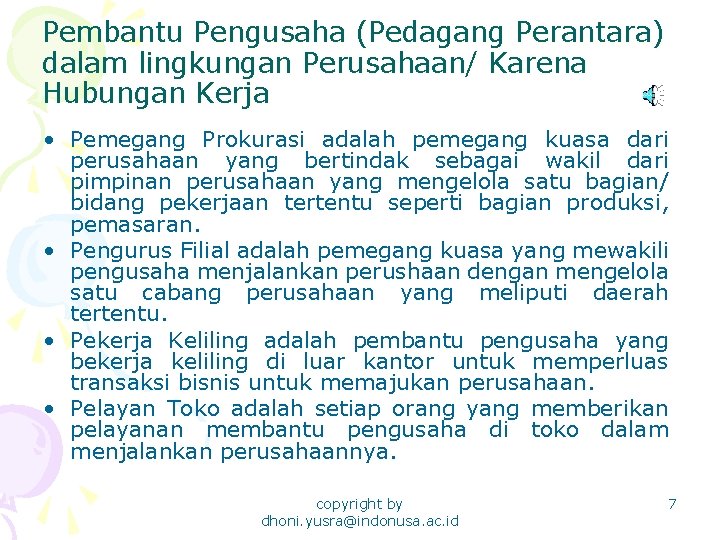 Pembantu Pengusaha (Pedagang Perantara) dalam lingkungan Perusahaan/ Karena Hubungan Kerja

• Pemegang Prokurasi adalah pemegang kuasa dari perusahaan yang bertindak sebagai wakil dari pimpinan perusahaan yang mengelola satu bagian/ bidang pekerjaan tertentu seperti bagian produksi, pemasaran.
• Pengurus Filial adalah pemegang kuasa yang mewakili pengusaha menjalankan perushaan dengan mengelola satu cabang perusahaan yang meliputi daerah tertentu.
• Pekerja Keliling adalah pembantu pengusaha yang bekerja keliling di luar kantor untuk memperluas transaksi bisnis untuk memajukan perusahaan.
• Pelayan Toko adalah setiap orang yang memberikan pelayanan membantu pengusaha di toko dalam menjalankan perusahaannya.

copyright by
dhoni.yusra@indonusa.ac.id

7